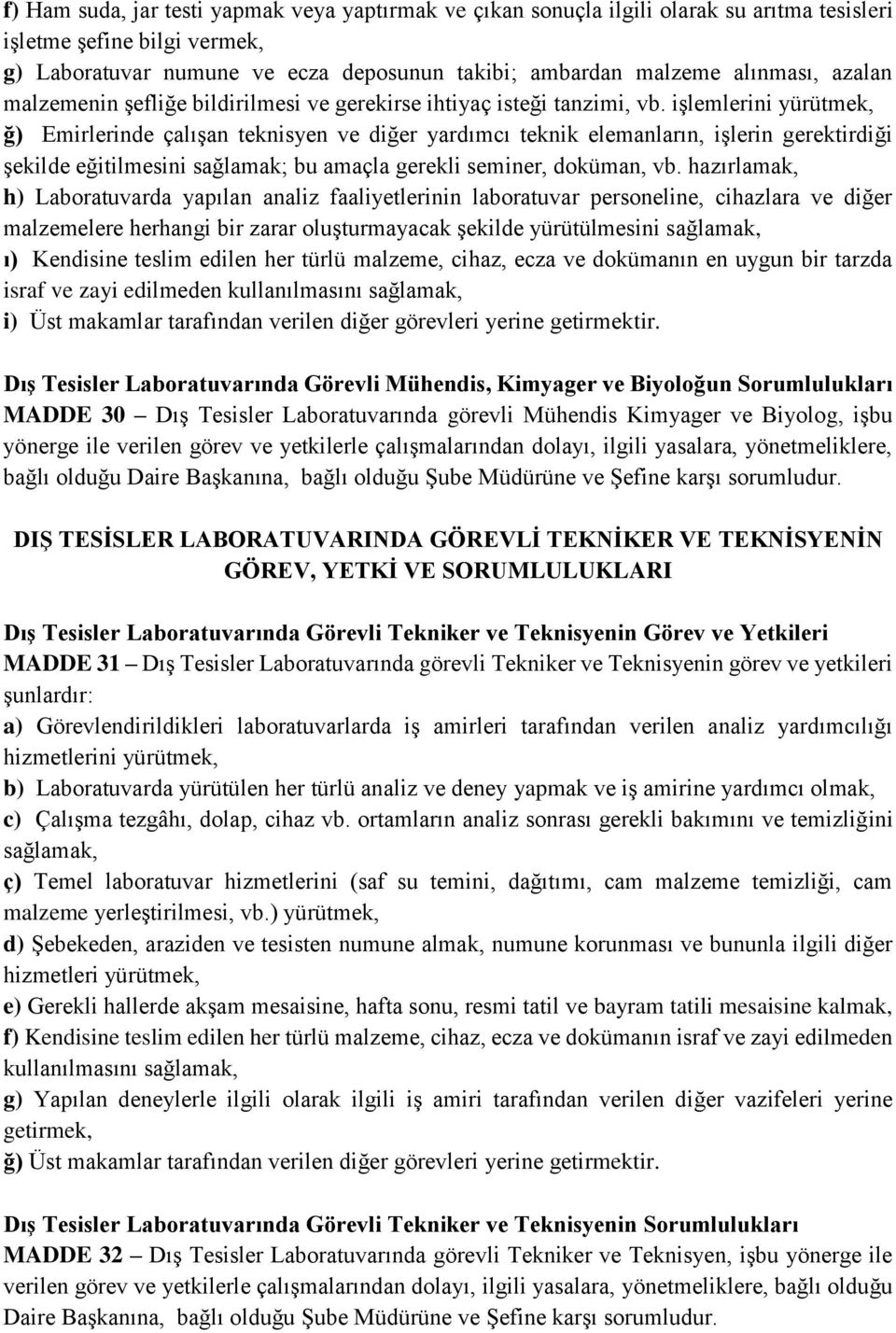 f) Ham suda, jar testi yapmak veya yaptırmak ve çıkan sonuçla ilgili olarak su arıtma tesisleri işletme şefine bilgi vermek,
g) Laboratuvar numune ve ecza deposunun takibi; ambardan malzeme alınması, azalan malzemenin şefliğe bildirilmesi ve gerekirse ihtiyaç isteği tanzimi, vb. işlemlerini yürütmek,
ğ) Emirlerinde çalışan teknisyen ve diğer yardımcı teknik elemanların, işlerin gerektirdiği şekilde eğitilmesini sağlamak; bu amaçla gerekli seminer, doküman, vb. hazırlamak,
h) Laboratuvarda yapılan analiz faaliyetlerinin laboratuvar personeline, cihazlara ve diğer malzemelere herhangi bir zarar oluşturmayacak şekilde yürütülmesini sağlamak,
ı) Kendisine teslim edilen her türlü malzeme, cihaz, ecza ve dokümanın en uygun bir tarzda israf ve zayi edilmeden kullanılmasını sağlamak,
i) Üst makamlar tarafından verilen diğer görevleri yerine getirmektir.

Dış Tesisler Laboratuvarında Görevli Mühendis, Kimyager ve Biyoloğun Sorumlulukları
MADDE 30 – Dış Tesisler Laboratuvarında görevli Mühendis Kimyager ve Biyolog, işbu yönerge ile verilen görev ve yetkilerle çalışmalarından dolayı, ilgili yasalara, yönetmeliklere, bağlı olduğu Daire Başkanına, bağlı olduğu Şube Müdürüne ve Şefine karşı sorumludur.

DIŞ TESİSLER LABORATUVARINDA GÖREVLİ TEKNİKER VE TEKNİSYENİN GÖREV, YETKİ VE SORUMLULUKLARI

Dış Tesisler Laboratuvarında Görevli Tekniker ve Teknisyenin Görev ve Yetkileri
MADDE 31 – Dış Tesisler Laboratuvarında görevli Tekniker ve Teknisyenin görev ve yetkileri şunlardır:
a) Görevlendirildikleri laboratuvarlarda iş amirleri tarafından verilen analiz yardımcılığı hizmetlerini yürütmek,
b) Laboratuvarda yürütülen her türlü analiz ve deney yapmak ve iş amirine yardımcı olmak,
c) Çalışma tezgâhı, dolap, cihaz vb. ortamların analiz sonrası gerekli bakımını ve temizliğini sağlamak,
ç) Temel laboratuvar hizmetlerini (saf su temini, dağıtımı, cam malzeme temizliği, cam malzeme yerleştirilmesi, vb.) yürütmek,
d) Şebekeden, araziden ve tesisten numune almak, numune korunması ve bununla ilgili diğer hizmetleri yürütmek,
e) Gerekli hallerde akşam mesaisine, hafta sonu, resmi tatil ve bayram tatili mesaisine kalmak,
f) Kendisine teslim edilen her türlü malzeme, cihaz, ecza ve dokümanın israf ve zayi edilmeden kullanılmasını sağlamak,
g) Yapılan deneylerle ilgili olarak ilgili iş amiri tarafından verilen diğer vazifeleri yerine getirmek,
ğ) Üst makamlar tarafından verilen diğer görevleri yerine getirmektir.

Dış Tesisler Laboratuvarında Görevli Tekniker ve Teknisyenin Sorumlulukları
MADDE 32 – Dış Tesisler Laboratuvarında görevli Tekniker ve Teknisyen, işbu yönerge ile verilen görev ve yetkilerle çalışmalarından dolayı, ilgili yasalara, yönetmeliklere, bağlı olduğu Daire Başkanına, bağlı olduğu Şube Müdürüne ve Şefine karşı sorumludur.